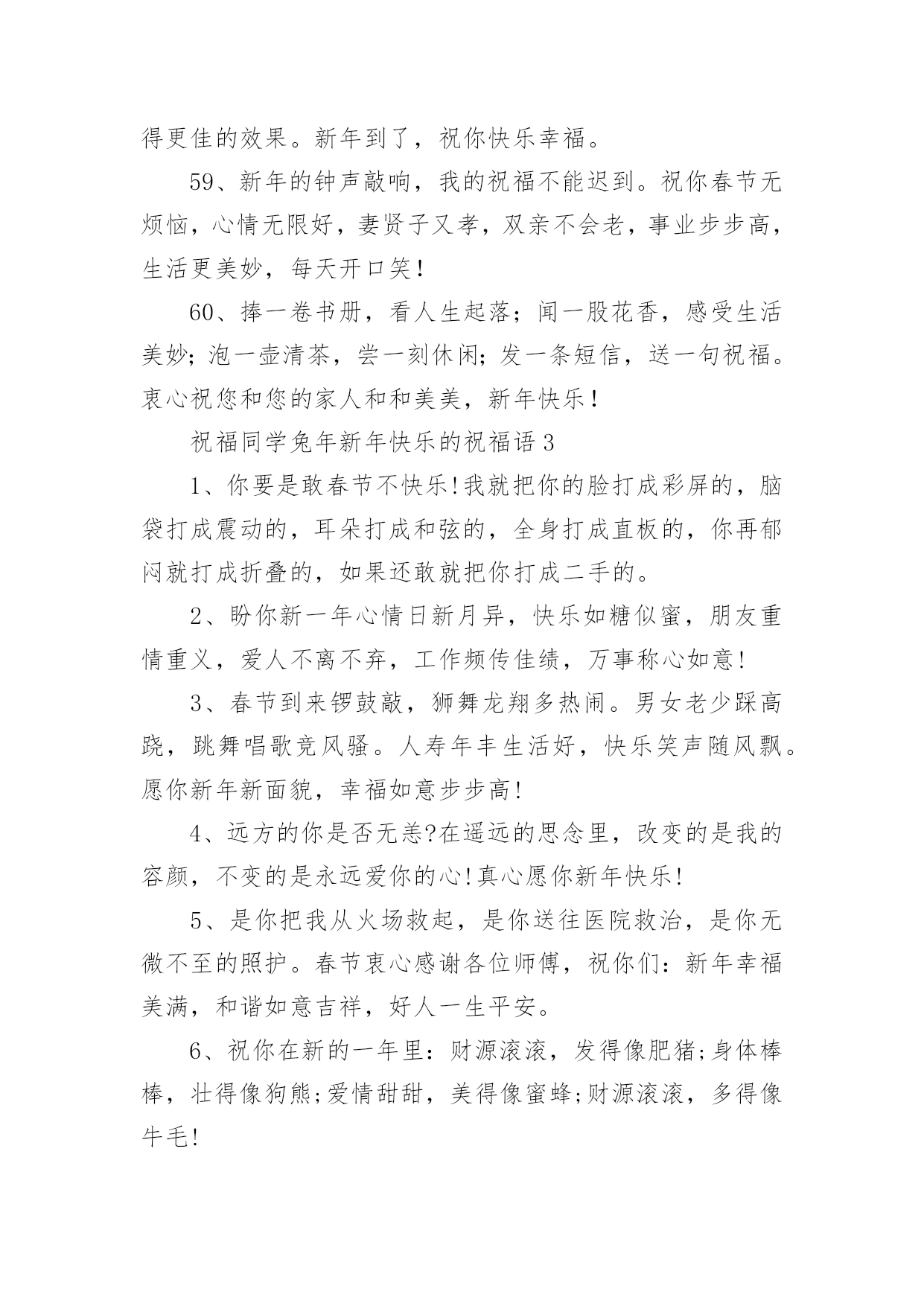 得更佳的效果。新年到了，祝你快乐幸福。

59、新年的钟声敲响，我的祝福不能迟到。祝你春节无烦恼，心情无限好，妻贤子又孝，双亲不会老，事业步步高，生活更美妙，每天开口笑！

60、捧一卷书册，看人生起落；闻一股花香，感受生活美妙；泡一壶清茶，尝一刻休闲；发一条短信，送一句祝福。衷心祝您和您的家人和和美美，新年快乐！

祝福同学兔年新年快乐的祝福语3

1、你要是敢春节不快乐!我就把你的脸打成彩屏的，脑袋打成震动的，耳朵打成和弦的，全身打成直板的，你再郁闷就打成折叠的，如果还敢就把你打成二手的。

2、盼你新一年心情日新月异，快乐如糖似蜜，朋友重情重义，爱人不离不弃，工作频传佳绩，万事称心如意!

3、春节到来锣鼓敲，狮舞龙翔多热闹。男女老少踩高跷，跳舞唱歌竞风骚。人寿年丰生活好，快乐笑声随风飘。愿你新年新面貌，幸福如意步步高!

4、远方的你是否无恙?在遥远的思念里，改变的是我的容颜，不变的是永远爱你的心!真心愿你新年快乐!

5、是你把我从火场救起，是你送往医院救治，是你无微不至的照护。春节衷心感谢各位师傅，祝你们：新年幸福美满，和谐如意吉祥，好人一生平安。

6、祝你在新的一年里：财源滚滚，发得像肥猪;身体棒棒，壮得像狗熊;爱情甜甜，美得像蜜蜂;财源滚滚，多得像牛毛!